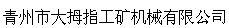 青州市大拇指工矿机械有限公司